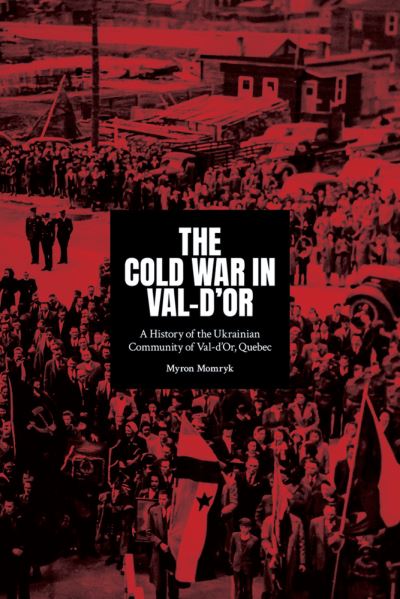 THE COLD WAR IN VAL-D'OR

A History of the Ukrainian Community of Val-d'Or, Quebec

Myron Momryk